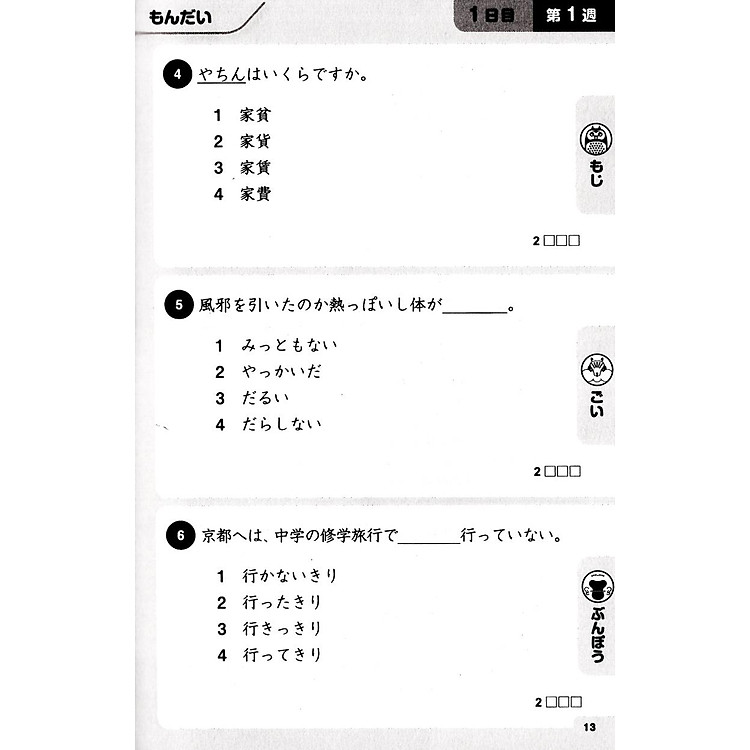 もんだい

1日目 第1週

4 やちんはいくらですか。

1 家貧
2 家貨
3 家賃
4 家費

もじ

2☐☐☐

5 風邪を引いたのか熱っぽいし体が____。

1 みっともない
2 やっかいだ
3 だるい
4 だらしない

ごい

2☐☐☐

6 京都へは、中学の修学旅行で____行っていない。

1 行かないきり
2 行ったきり
3 行きっきり
4 行ってきり

ぶんぽう

2☐☐☐

13